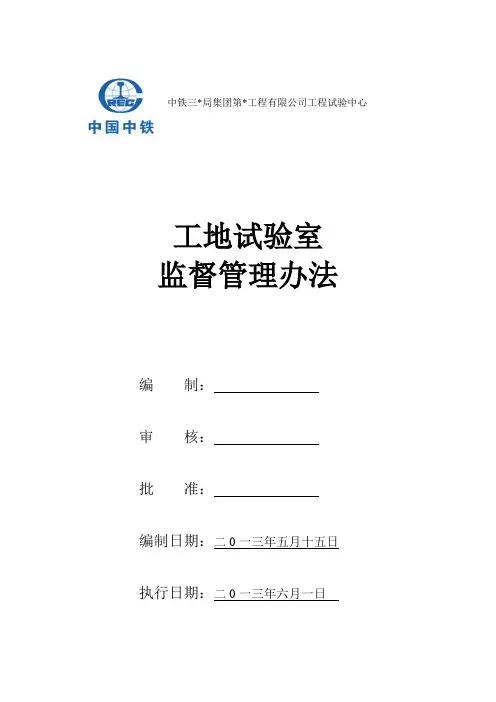 CREC
中国中铁

中铁三*局集团第*工程有限公司工程试验中心

工地试验室
监督管理办法

编　　制：

审　　核：

批　　准：

编制日期：二0一三年五月十五日

执行日期：二0一三年六月一日